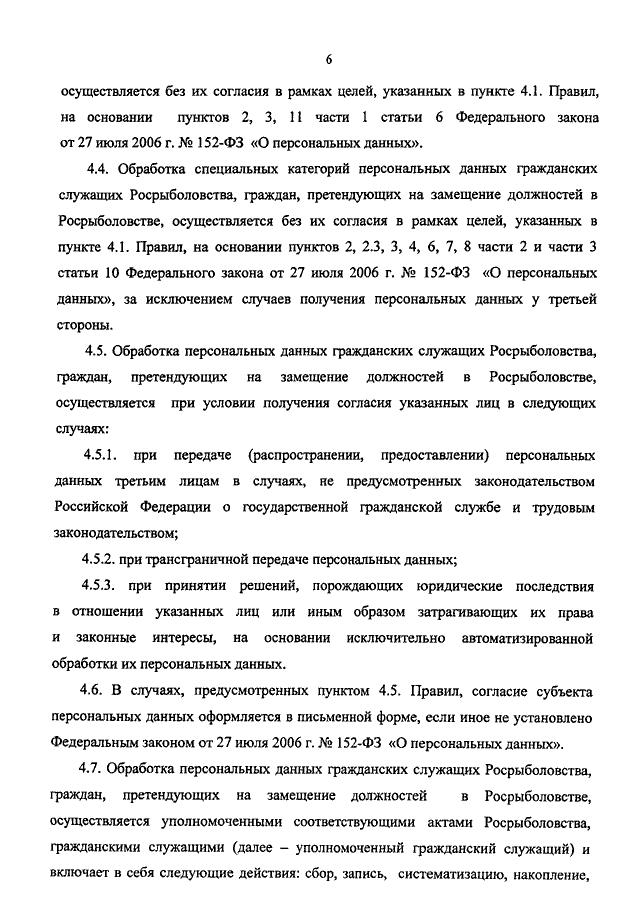 6

осуществляется без их согласия в рамках целей, указанных в пункте 4.1. Правил, на основании пунктов 2, 3, 11 части 1 статьи 6 Федерального закона от 27 июля 2006 г. № 152-ФЗ «О персональных данных».

4.4. Обработка специальных категорий персональных данных гражданских служащих Росрыболовства, граждан, претендующих на замещение должностей в Росрыболовстве, осуществляется без их согласия в рамках целей, указанных в пункте 4.1. Правил, на основании пунктов 2, 2.3, 3, 4, 6, 7, 8 части 2 и части 3 статьи 10 Федерального закона от 27 июля 2006 г. № 152-ФЗ «О персональных данных», за исключением случаев получения персональных данных у третьей стороны.

4.5. Обработка персональных данных гражданских служащих Росрыболовства, граждан, претендующих на замещение должностей в Росрыболовстве, осуществляется при условии получения согласия указанных лиц в следующих случаях:

4.5.1. при передаче (распространении, предоставлении) персональных данных третьим лицам в случаях, не предусмотренных законодательством Российской Федерации о государственной гражданской службе и трудовым законодательством;

4.5.2. при трансграничной передаче персональных данных;

4.5.3. при принятии решений, порождающих юридические последствия в отношении указанных лиц или иным образом затрагивающих их права и законные интересы, на основании исключительно автоматизированной обработки их персональных данных.

4.6. В случаях, предусмотренных пунктом 4.5. Правил, согласие субъекта персональных данных оформляется в письменной форме, если иное не установлено Федеральным законом от 27 июля 2006 г. № 152-ФЗ «О персональных данных».

4.7. Обработка персональных данных гражданских служащих Росрыболовства, граждан, претендующих на замещение должностей в Росрыболовстве, осуществляется уполномоченными соответствующими актами Росрыболовства, гражданскими служащими (далее – уполномоченный гражданский служащий) и включает в себя следующие действия: сбор, запись, систематизацию, накопление,